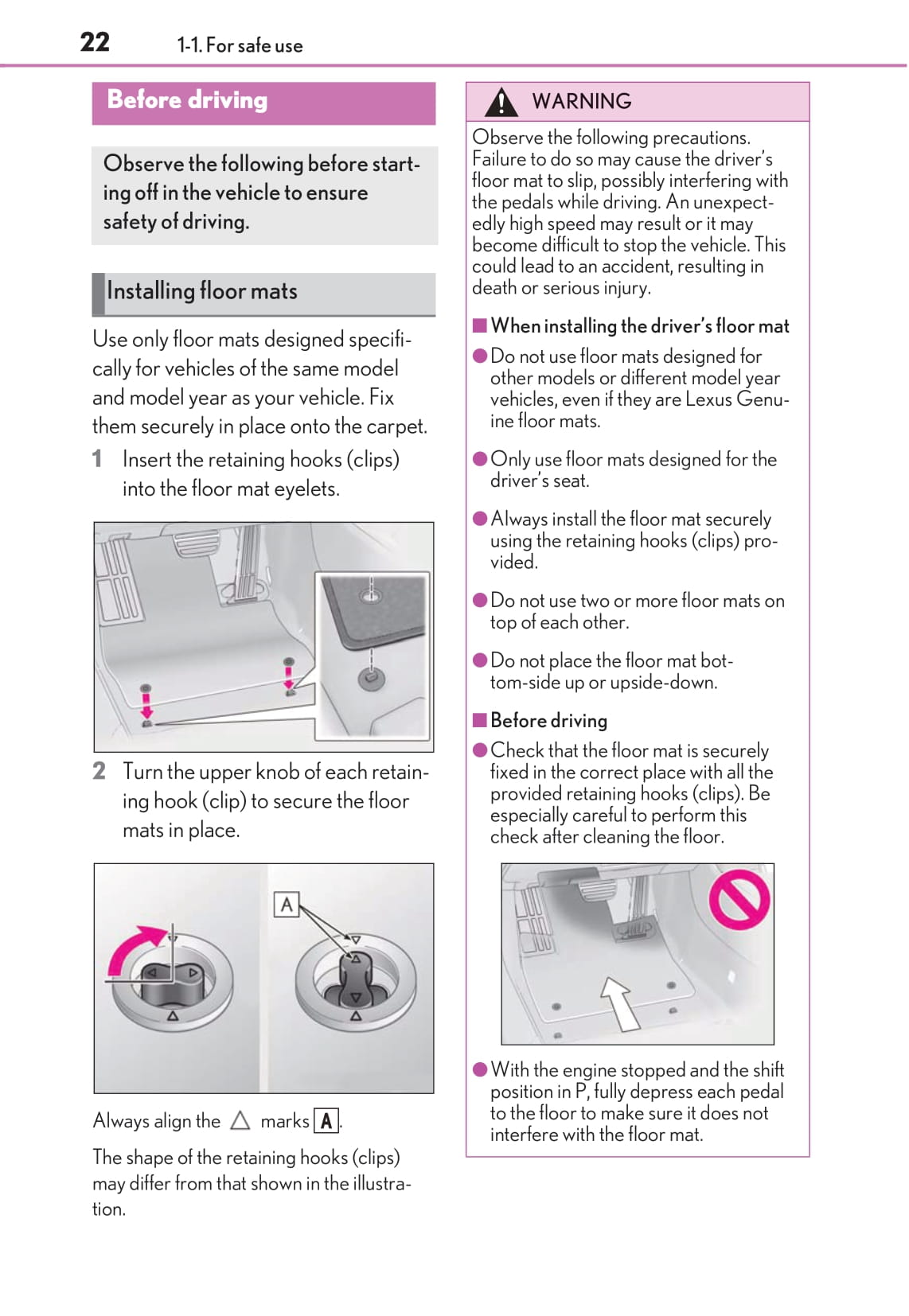 22 1-1. For safe use

Before driving

Observe the following before starting off in the vehicle to ensure safety of driving.

Installing floor mats

Use only floor mats designed specifically for vehicles of the same model and model year as your vehicle. Fix them securely in place onto the carpet.

1 Insert the retaining hooks (clips) into the floor mat eyelets.

2 Turn the upper knob of each retaining hook (clip) to secure the floor mats in place.

A

Always align the △ marks A.

The shape of the retaining hooks (clips) may differ from that shown in the illustration.

WARNING

Observe the following precautions. Failure to do so may cause the driver's floor mat to slip, possibly interfering with the pedals while driving. An unexpectedly high speed may result or it may become difficult to stop the vehicle. This could lead to an accident, resulting in death or serious injury.

■ When installing the driver's floor mat

● Do not use floor mats designed for other models or different model year vehicles, even if they are Lexus Genuine floor mats.

● Only use floor mats designed for the driver's seat.

● Always install the floor mat securely using the retaining hooks (clips) provided.

● Do not use two or more floor mats on top of each other.

● Do not place the floor mat bottom-side up or upside-down.

■ Before driving

● Check that the floor mat is securely fixed in the correct place with all the provided retaining hooks (clips). Be especially careful to perform this check after cleaning the floor.

● With the engine stopped and the shift position in P, fully depress each pedal to the floor to make sure it does not interfere with the floor mat.